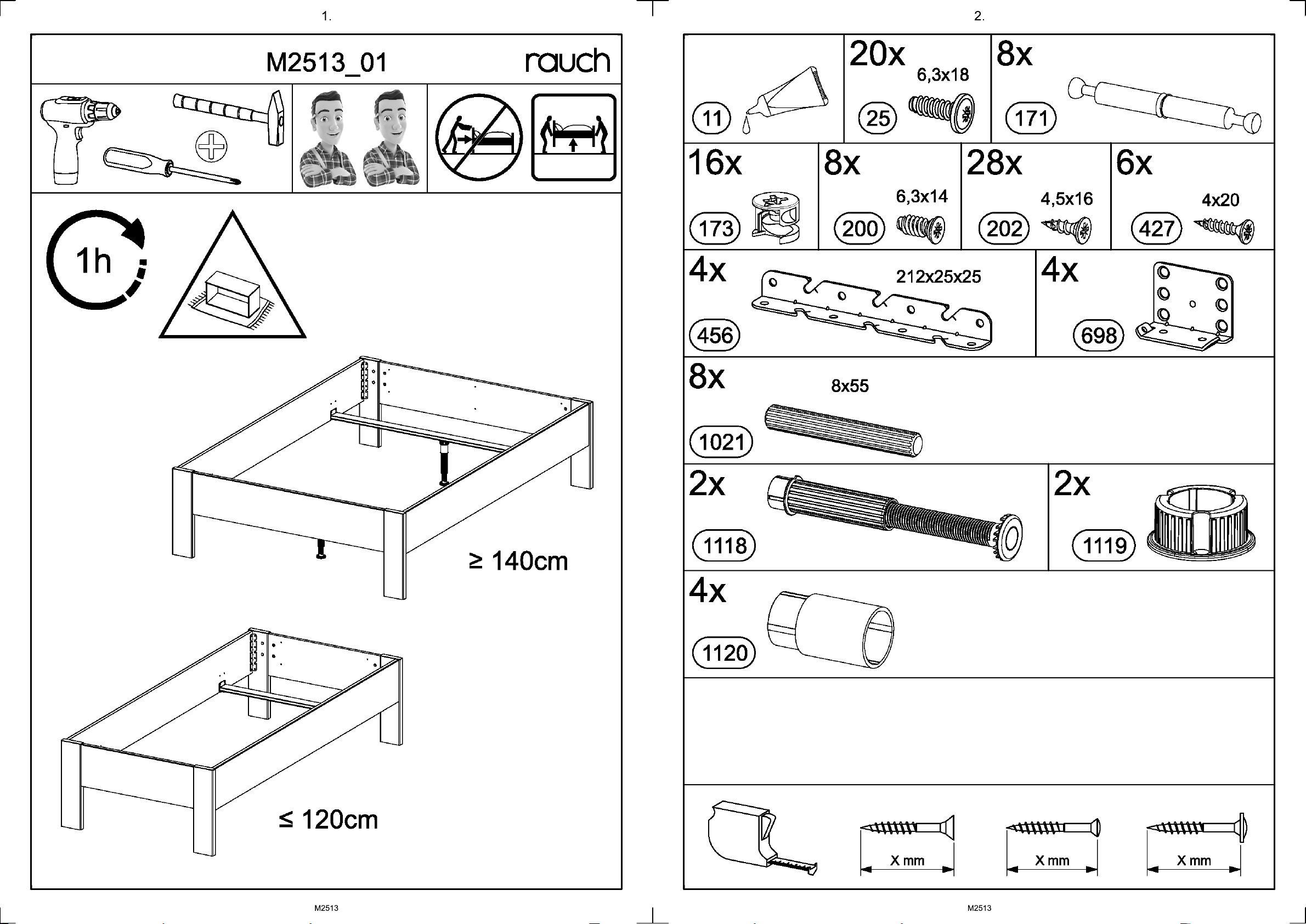 1.

M2513_01 rauch

1h

≥ 140cm

≤ 120cm

M2513

2.

11

20x 6,3x18 25

8x 171

16x 173

8x 6,3x14 200

28x 4,5x16 202

6x 4x20 427

4x 212x25x25 456

4x 698

8x 8x55 1021

2x 1118

2x 1119

4x 1120

X mm

X mm

X mm

M2513